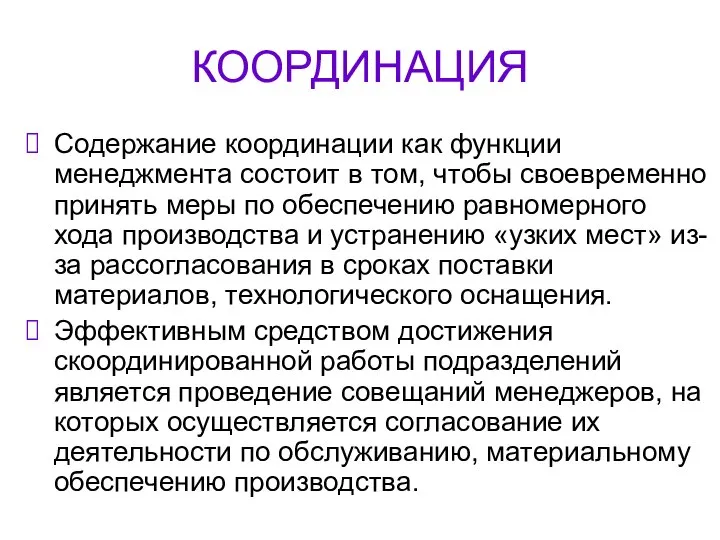 КООРДИНАЦИЯ

Содержание координации как функции менеджмента состоит в том, чтобы своевременно принять меры по обеспечению равномерного хода производства и устранению «узких мест» из-за рассогласования в сроках поставки материалов, технологического оснащения.

Эффективным средством достижения скоординированной работы подразделений является проведение совещаний менеджеров, на которых осуществляется согласование их деятельности по обслуживанию, материальному обеспечению производства.